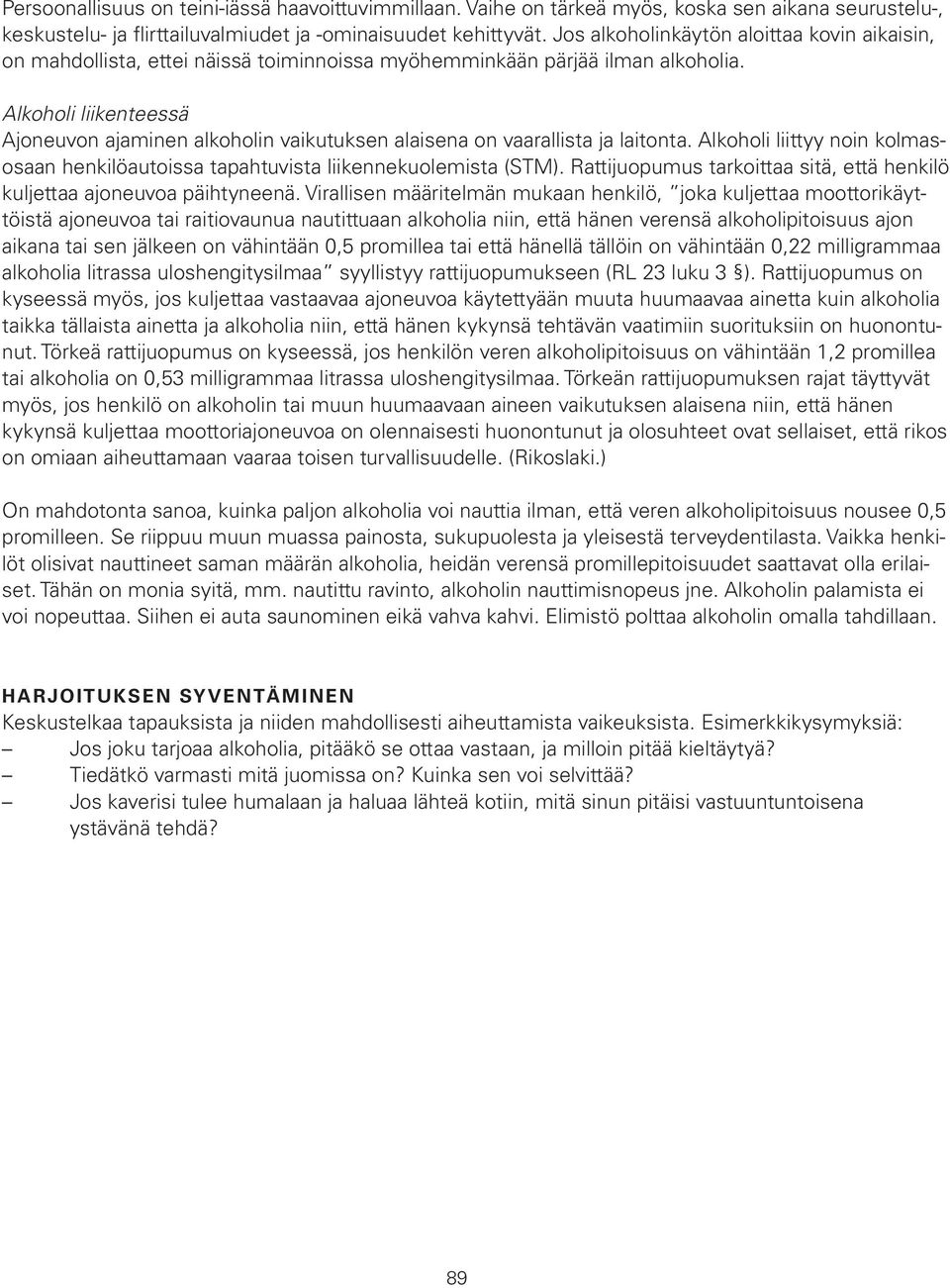 Persoonallisuus on teini-iässä haavoittuvimmillaan. Vaihe on tärkeä myös, koska sen aikana seurustelu-, keskustelu- ja flirttailuvalmiudet ja -ominaisuudet kehittyvät. Jos alkoholinkäytön aloittaa kovin aikaisin, on mahdollista, ettei näissä toiminnoissa myöhemminkään pärjää ilman alkoholia.

Alkoholi liikenteessä
Ajoneuvon ajaminen alkoholin vaikutuksen alaisena on vaarallista ja laitonta. Alkoholi liittyy noin kolmasosaan henkilöautoissa tapahtuvista liikennekuolemista (STM). Rattijuopumus tarkoittaa sitä, että henkilö kuljettaa ajoneuvoa päihtyneenä. Virallisen määritelmän mukaan henkilö, "joka kuljettaa moottorikäyttöistä ajoneuvoa tai raitiovaunua nautittuaan alkoholia niin, että hänen verensä alkoholipitoisuus ajon aikana tai sen jälkeen on vähintään 0,5 promillea tai että hänellä tällöin on vähintään 0,22 milligrammaa alkoholia litrassa uloshengitysilmaa" syyllistyy rattijuopumukseen (RL 23 luku 3 §). Rattijuopumus on kyseessä myös, jos kuljettaa vastaavaa ajoneuvoa käytettyään muuta huumaavaa ainetta kuin alkoholia taikka tällaista ainetta ja alkoholia niin, että hänen kykynsä tehtävän vaatimiin suorituksiin on huonontunut. Törkeä rattijuopumus on kyseessä, jos henkilön veren alkoholipitoisuus on vähintään 1,2 promillea tai alkoholia on 0,53 milligrammaa litrassa uloshengitysilmaa. Törkeän rattijuopumuksen rajat täyttyvät myös, jos henkilö on alkoholin tai muun huumaavaan aineen vaikutuksen alaisena niin, että hänen kykynsä kuljettaa moottoriajoneuvoa on olennaisesti huonontunut ja olosuhteet ovat sellaiset, että rikos on omiaan aiheuttamaan vaaraa toisen turvallisuudelle. (Rikoslaki.)

On mahdotonta sanoa, kuinka paljon alkoholia voi nauttia ilman, että veren alkoholipitoisuus nousee 0,5 promilleen. Se riippuu muun muassa painosta, sukupuolesta ja yleisestä terveydentilasta. Vaikka henkilöt olisivat nauttineet saman määrän alkoholia, heidän verensä promillepitoisuudet saattavat olla erilaiset. Tähän on monia syitä, mm. nautittu ravinto, alkoholin nauttimisnopeus jne. Alkoholin palamista ei voi nopeuttaa. Siihen ei auta saunominen eikä vahva kahvi. Elimistö polttaa alkoholin omalla tahdillaan.

HARJOITUKSEN SYVENTÄMINEN
Keskustelkaa tapauksista ja niiden mahdollisesti aiheuttamista vaikeuksista. Esimerkkikysymyksiä:
– Jos joku tarjoaa alkoholia, pitääkö se ottaa vastaan, ja milloin pitää kieltäytyä?
– Tiedätkö varmasti mitä juomissa on? Kuinka sen voi selvittää?
– Jos kaverisi tulee humalaan ja haluaa lähteä kotiin, mitä sinun pitäisi vastuuntuntoisena ystävänä tehdä?

89